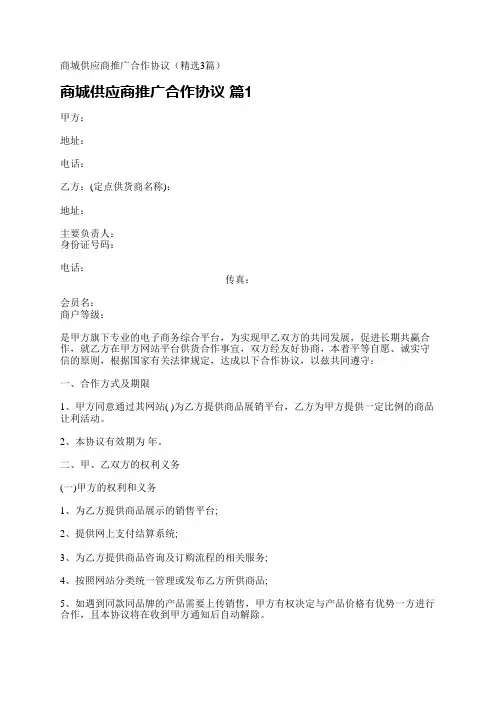 商城供应商推广合作协议（精选3篇）

商城供应商推广合作协议 篇1

甲方：

地址：

电话：

乙方：(定点供货商名称)：

地址：

主要负责人：
身份证号码：

电话：

传真：

会员名：
商户等级：

是甲方旗下专业的电子商务综合平台，为实现甲乙双方的共同发展，促进长期共赢合作，就乙方在甲方网站平台供货合作事宜，双方经友好协商，本着平等自愿、诚实守信的原则，根据国家有关法律规定，达成以下合作协议，以兹共同遵守：

一、合作方式及期限

1、甲方同意通过其网站( )为乙方提供商品展销平台，乙方为甲方提供一定比例的商品让利活动。

2、本协议有效期为 年。

二、甲、乙双方的权利义务

(一)甲方的权利和义务

1、为乙方提供商品展示的销售平台;

2、提供网上支付结算系统;

3、为乙方提供商品咨询及订购流程的相关服务;

4、按照网站分类统一管理或发布乙方所供商品;

5、如遇到同款同品牌的产品需要上传销售，甲方有权决定与产品价格有优势一方进行合作，且本协议将在收到甲方通知后自动解除。